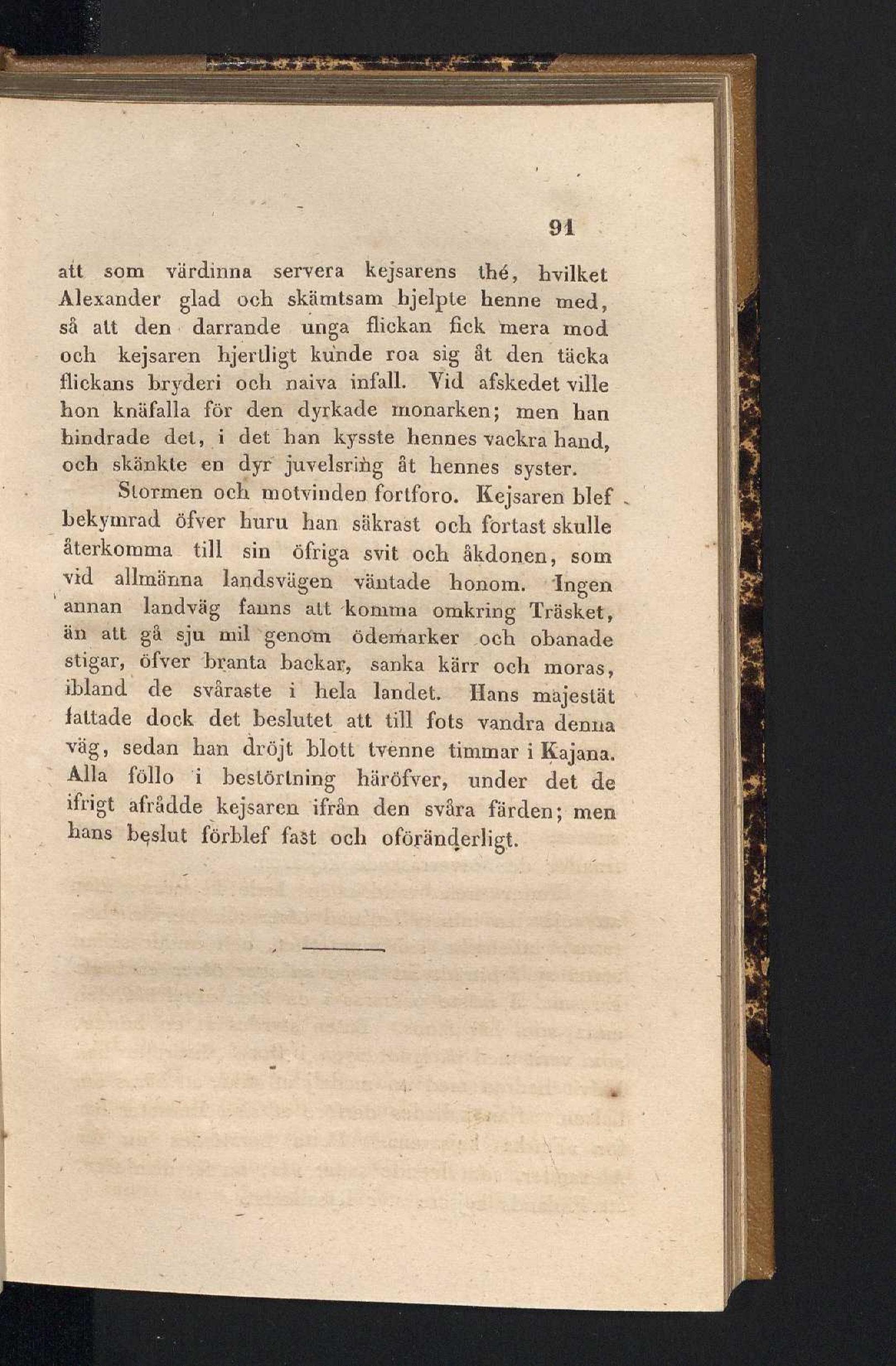 91

att som värdinna servera kejsarens thé, hvilket Alexander glad och skämtsam hjelpte henne med, så att den darrande unga flickan fick mera mod och kejsaren hjertligt kunde roa sig åt den täcka flickans bryderi och naiva infall. Vid afskedet ville hon knäfalla för den dyrkade monarken; men han hindrade det, i det han kysste hennes vackra hand, och skänkte en dyr juvelsring åt hennes syster.

Stormen och motvinden fortforo. Kejsaren blef bekymrad öfver huru han säkrast och fortast skulle återkomma till sin öfriga svit och åkdonen, som vid allmänna landsvägen väntade honom. Ingen annan landväg fanns att komma omkring Träsket, än att gå sju mil genom ödemarker och obanade stigar, öfver branta backar, sanka kärr och moras, ibland de svåraste i hela landet. Hans majestät fattade dock det beslutet att till fots vandra denna väg, sedan han dröjt blott tvenne timmar i Kajana. Alla föllo i bestörtning häröfver, under det de ifrigt afrådde kejsaren ifrån den svåra färden; men hans beslut förblef fast och oföränderligt.